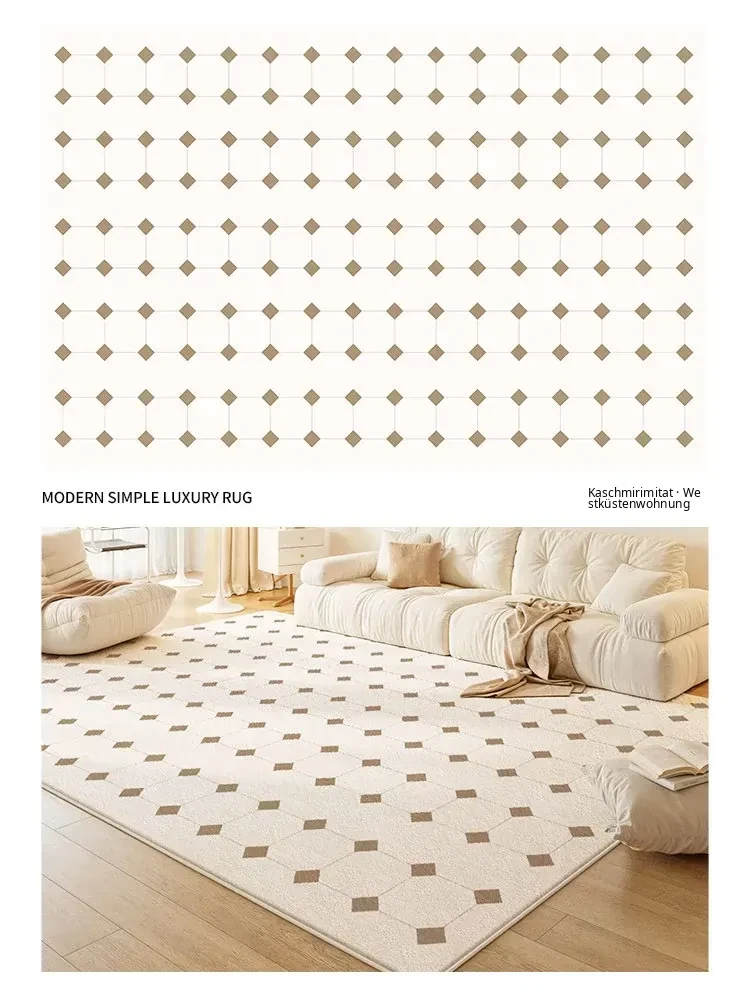 MODERN SIMPLE LUXURY RUG

Kaschmirimitat · We stküstenwohnung